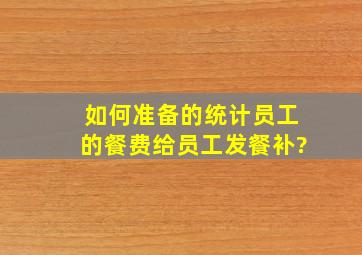 如何准备的统计员工的餐费给员工发餐补?